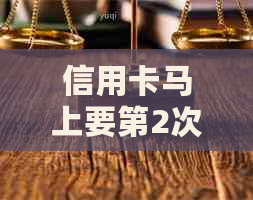 信用卡马上要第2次